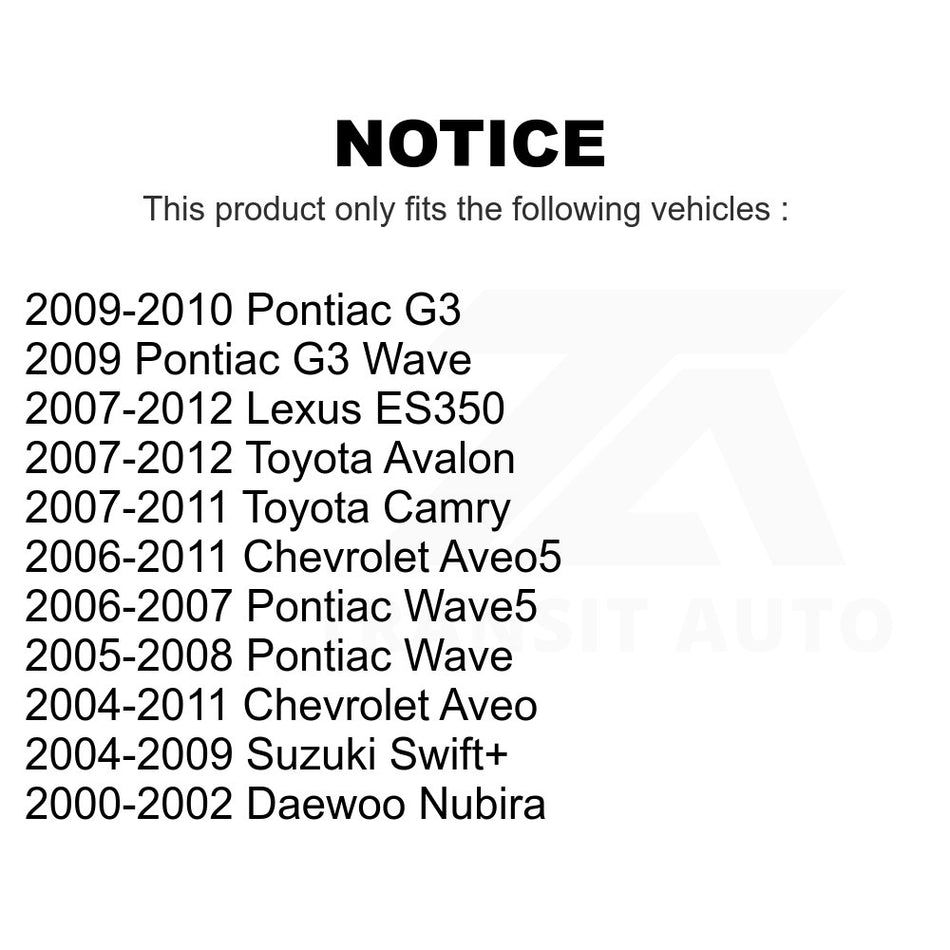 NOTICE

This product only fits the following vehicles :

2009-2010 Pontiac G3
2009 Pontiac G3 Wave
2007-2012 Lexus ES350
2007-2012 Toyota Avalon
2007-2011 Toyota Camry
2006-2011 Chevrolet Aveo5
2006-2007 Pontiac Wave5
2005-2008 Pontiac Wave
2004-2011 Chevrolet Aveo
2004-2009 Suzuki Swift+
2000-2002 Daewoo Nubira

TRANSIT AUTO